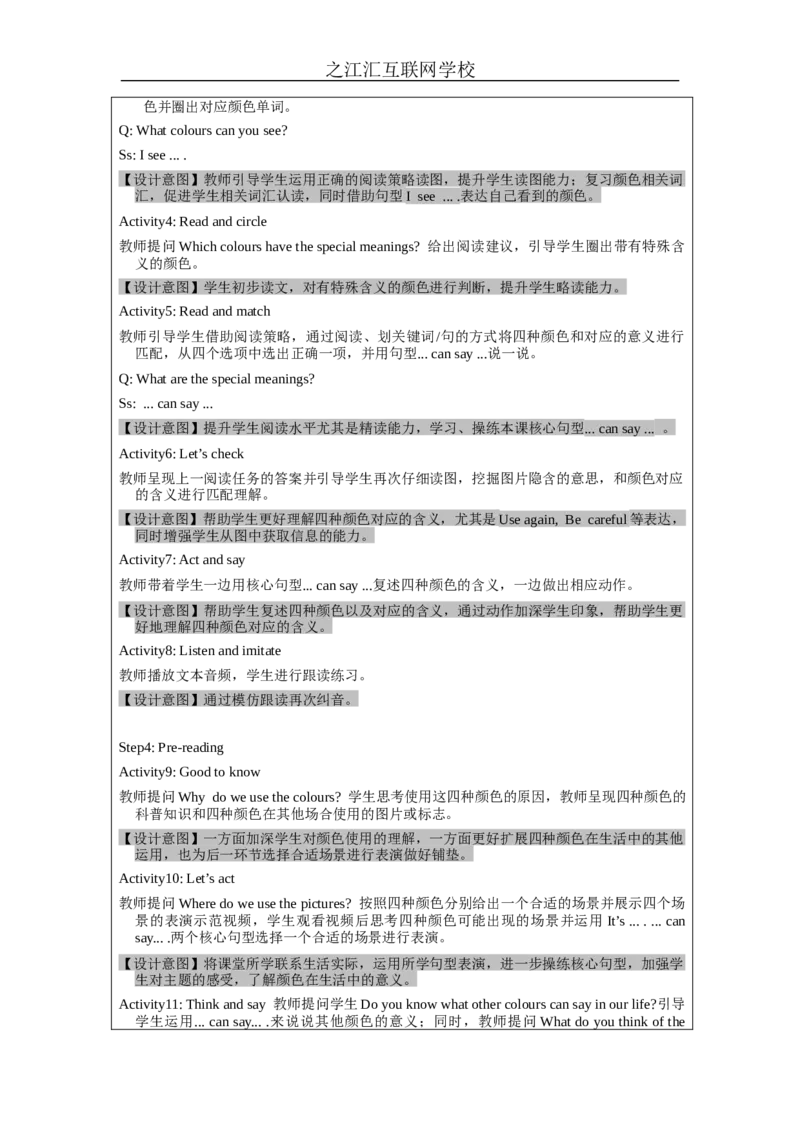 之江汇互联网学校

色并圈出对应颜色单词。

Q: What colours can you see?

Ss: I see ... .

【设计意图】教师引导学生运用正确的阅读策略读图，提升学生读图能力；复习颜色相关词汇，促进学生相关词汇认读，同时借助句型 I see ... .表达自己看到的颜色。

Activity4: Read and circle

教师提问 Which colours have the special meanings? 给出阅读建议，引导学生圈出带有特殊含义的颜色。

【设计意图】学生初步读文，对有特殊含义的颜色进行判断，提升学生略读能力。

Activity5: Read and match

教师引导学生借助阅读策略，通过阅读、划关键词/句的方式将四种颜色和对应的意义进行匹配，从四个选项中选出正确一项，并用句型... can say ...说一说。

Q: What are the special meanings?

Ss: ... can say ...

【设计意图】提升学生阅读水平尤其是精读能力，学习、操练本课核心句型... can say ... 。

Activity6: Let's check

教师呈现上一阅读任务的答案并引导学生再次仔细读图，挖掘图片隐含的意思，和颜色对应的含义进行匹配理解。

【设计意图】帮助学生更好理解四种颜色对应的含义，尤其是 Use again, Be careful 等表达，同时增强学生从图中获取信息的能力。

Activity7: Act and say

教师带着学生一边用核心句型... can say ...复述四种颜色的含义，一边做出相应动作。

【设计意图】帮助学生复述四种颜色以及对应的含义，通过动作加深学生印象，帮助学生更好地理解四种颜色对应的含义。

Activity8: Listen and imitate

教师播放文本音频，学生进行跟读练习。

【设计意图】通过模仿跟读再次纠音。

Step4: Pre-reading

Activity9: Good to know

教师提问 Why do we use the colours? 学生思考使用这四种颜色的原因，教师呈现四种颜色的科普知识和四种颜色在其他场合使用的图片或标志。

【设计意图】一方面加深学生对颜色使用的理解，一方面更好扩展四种颜色在生活中的其他运用，也为后一环节选择合适场景进行表演做好铺垫。

Activity10: Let's act

教师提问 Where do we use the pictures? 按照四种颜色分别给出一个合适的场景并展示四个场景的表演示范视频，学生观看视频后思考四种颜色可能出现的场景并运用 It's ... . ... can say... .两个核心句型选择一个合适的场景进行表演。

【设计意图】将课堂所学联系生活实际，运用所学句型表演，进一步操练核心句型，加强学生对主题的感受，了解颜色在生活中的意义。

Activity11: Think and say 教师提问学生 Do you know what other colours can say in our life?引导学生运用... can say... .来说说其他颜色的意义；同时，教师提问 What do you think of the